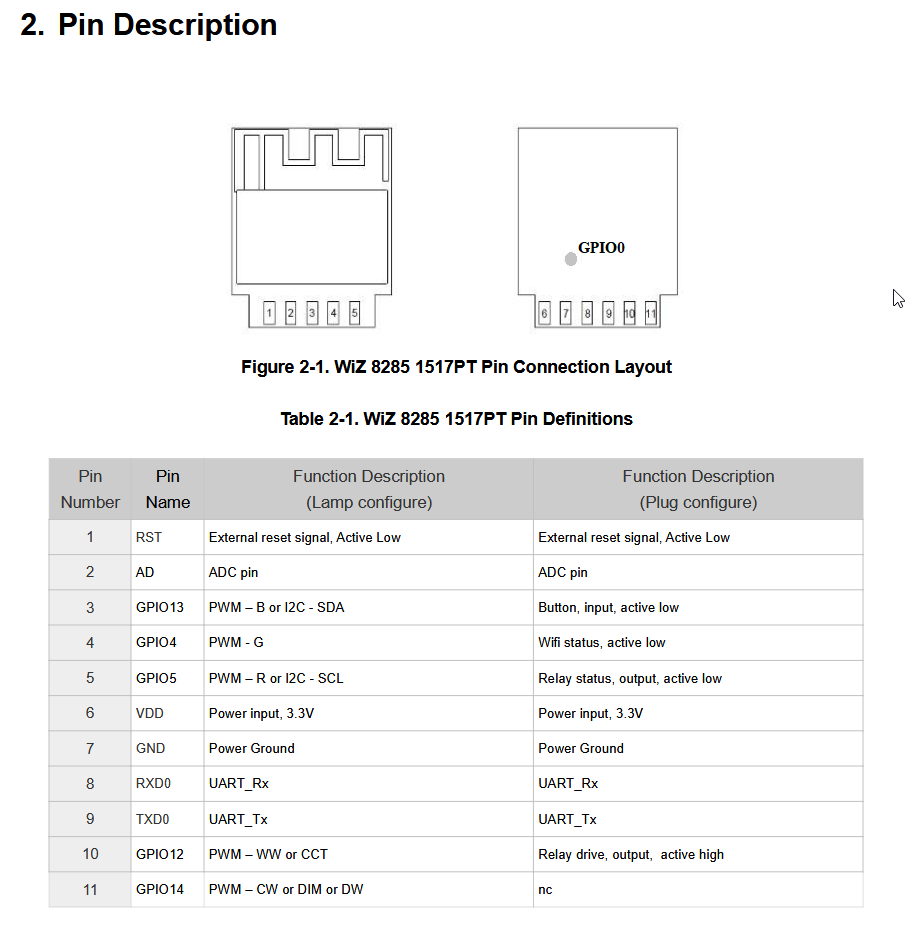 2. Pin Description

1 2 3 4 5

GPIO0

6 7 8 9 10 11

Figure 2-1. WiZ 8285 1517PT Pin Connection Layout

Table 2-1. WiZ 8285 1517PT Pin Definitions

| Pin Number | Pin Name | Function Description (Lamp configure) | Function Description (Plug configure) |
|---|---|---|---|
| 1 | RST | External reset signal, Active Low | External reset signal, Active Low |
| 2 | AD | ADC pin | ADC pin |
| 3 | GPIO13 | PWM – B or I2C - SDA | Button, input, active low |
| 4 | GPIO4 | PWM - G | Wifi status, active low |
| 5 | GPIO5 | PWM – R or I2C - SCL | Relay status, output, active low |
| 6 | VDD | Power input, 3.3V | Power input, 3.3V |
| 7 | GND | Power Ground | Power Ground |
| 8 | RXD0 | UART_Rx | UART_Rx |
| 9 | TXD0 | UART_Tx | UART_Tx |
| 10 | GPIO12 | PWM – WW or CCT | Relay drive, output, active high |
| 11 | GPIO14 | PWM – CW or DIM or DW | nc |